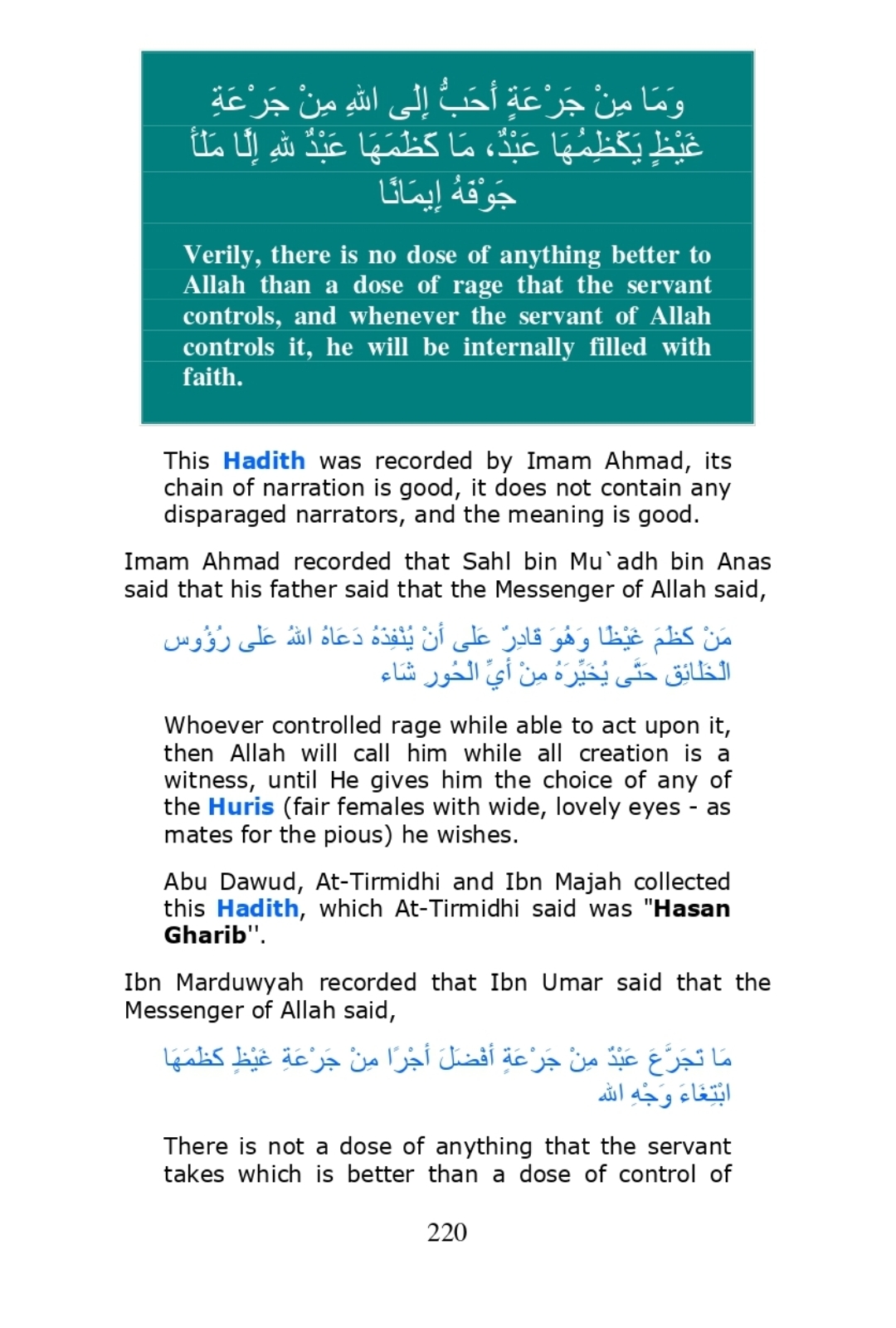 وَمَا مِنْ جَرْعَةٍ أَحَبُّ إِلَى اللهِ مِنْ جَرْعَةِ غَيْظٍ يَكْظِمُهَا عَبْدٌ، مَا كَظَمَهَا عَبْدٌ للهِ إِلَّا مَلَأَ جَوْفَهُ إِيمَانًا

Verily, there is no dose of anything better to Allah than a dose of rage that the servant controls, and whenever the servant of Allah controls it, he will be internally filled with faith.

This Hadith was recorded by Imam Ahmad, its chain of narration is good, it does not contain any disparaged narrators, and the meaning is good.

Imam Ahmad recorded that Sahl bin Mu`adh bin Anas said that his father said that the Messenger of Allah said,

مَنْ كَظَمَ غَيْظًا وَهُوَ قَادِرٌ عَلَى أَنْ يُنْفِذَهُ دَعَاهُ اللهُ عَلَى رُؤُوسِ الْخَلَائِقِ حَتَّى يُخَيِّرَهُ مِنْ أَيِّ الْحُورِ شَاء

Whoever controlled rage while able to act upon it, then Allah will call him while all creation is a witness, until He gives him the choice of any of the Huris (fair females with wide, lovely eyes - as mates for the pious) he wishes.

Abu Dawud, At-Tirmidhi and Ibn Majah collected this Hadith, which At-Tirmidhi said was "Hasan Gharib''.

Ibn Marduwyah recorded that Ibn Umar said that the Messenger of Allah said,

مَا تَجَرَّعَ عَبْدٌ مِنْ جَرْعَةٍ أَفْضَلَ أَجْرًا مِنْ جَرْعَةِ غَيْظٍ كَظَمَهَا ابْتِغَاءَ وَجْهِ الله

There is not a dose of anything that the servant takes which is better than a dose of control of

220